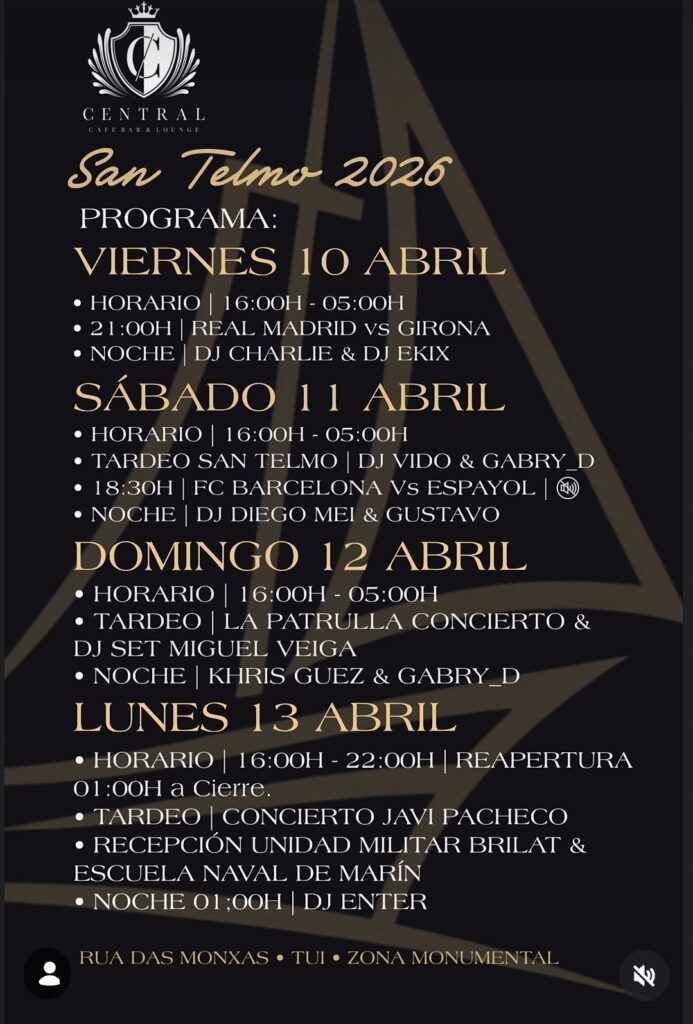 C
CENTRAL
CAFE BAR & LOUNGE

San Telmo 2026

PROGRAMA:

VIERNES 10 ABRIL
• HORARIO | 16:00H - 05:00H
• 21:00H | REAL MADRID vs GIRONA
• NOCHE | DJ CHARLIE & DJ EKIX

SÁBADO 11 ABRIL
• HORARIO | 16:00H - 05:00H
• TARDEO SAN TELMO | DJ VIDO & GABRY_D
• 18:30H | FC BARCELONA Vs ESPAYOL |
• NOCHE | DJ DIEGO MEI & GUSTAVO

DOMINGO 12 ABRIL
• HORARIO | 16:00H - 05:00H
• TARDEO | LA PATRULLA CONCIERTO & DJ SET MIGUEL VEIGA
• NOCHE | KHRIS GUEZ & GABRY_D

LUNES 13 ABRIL
• HORARIO | 16:00H - 22:00H | REAPERTURA 01:00H a Cierre.
• TARDEO | CONCIERTO JAVI PACHECO
• RECEPCIÓN UNIDAD MILITAR BRILAT & ESCUELA NAVAL DE MARÍN
• NOCHE 01;00H | DJ ENTER

RUA DAS MONXAS • TUI • ZONA MONUMENTAL